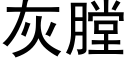 灰膛